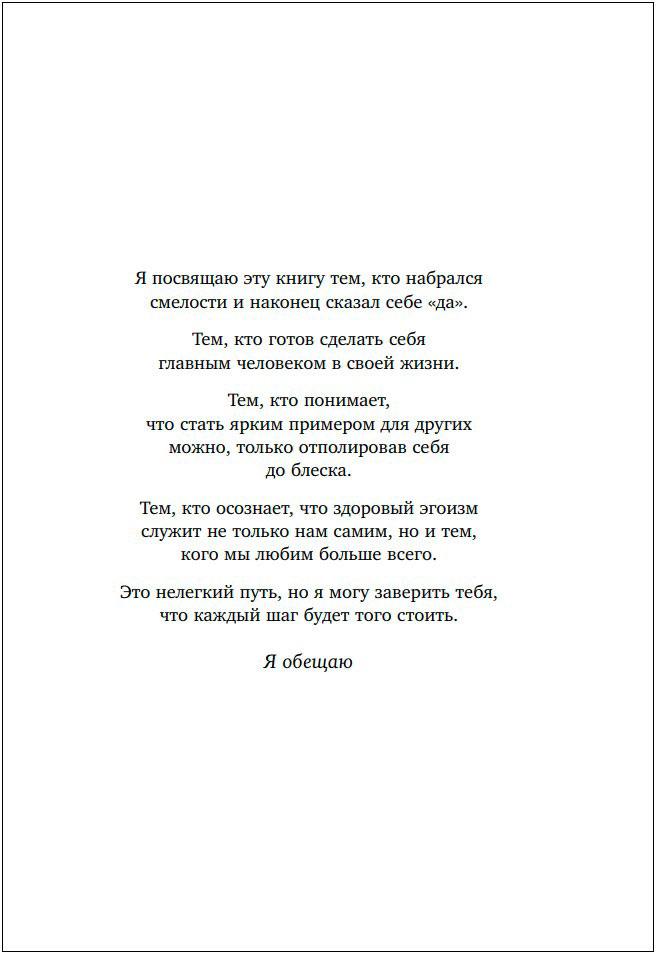 Я посвящаю эту книгу тем, кто набрался смелости и наконец сказал себе «да».

Тем, кто готов сделать себя главным человеком в своей жизни.

Тем, кто понимает, что стать ярким примером для других можно, только отполировав себя до блеска.

Тем, кто осознает, что здоровый эгоизм служит не только нам самим, но и тем, кого мы любим больше всего.

Это нелегкий путь, но я могу заверить тебя, что каждый шаг будет того стоить.

Я обещаю